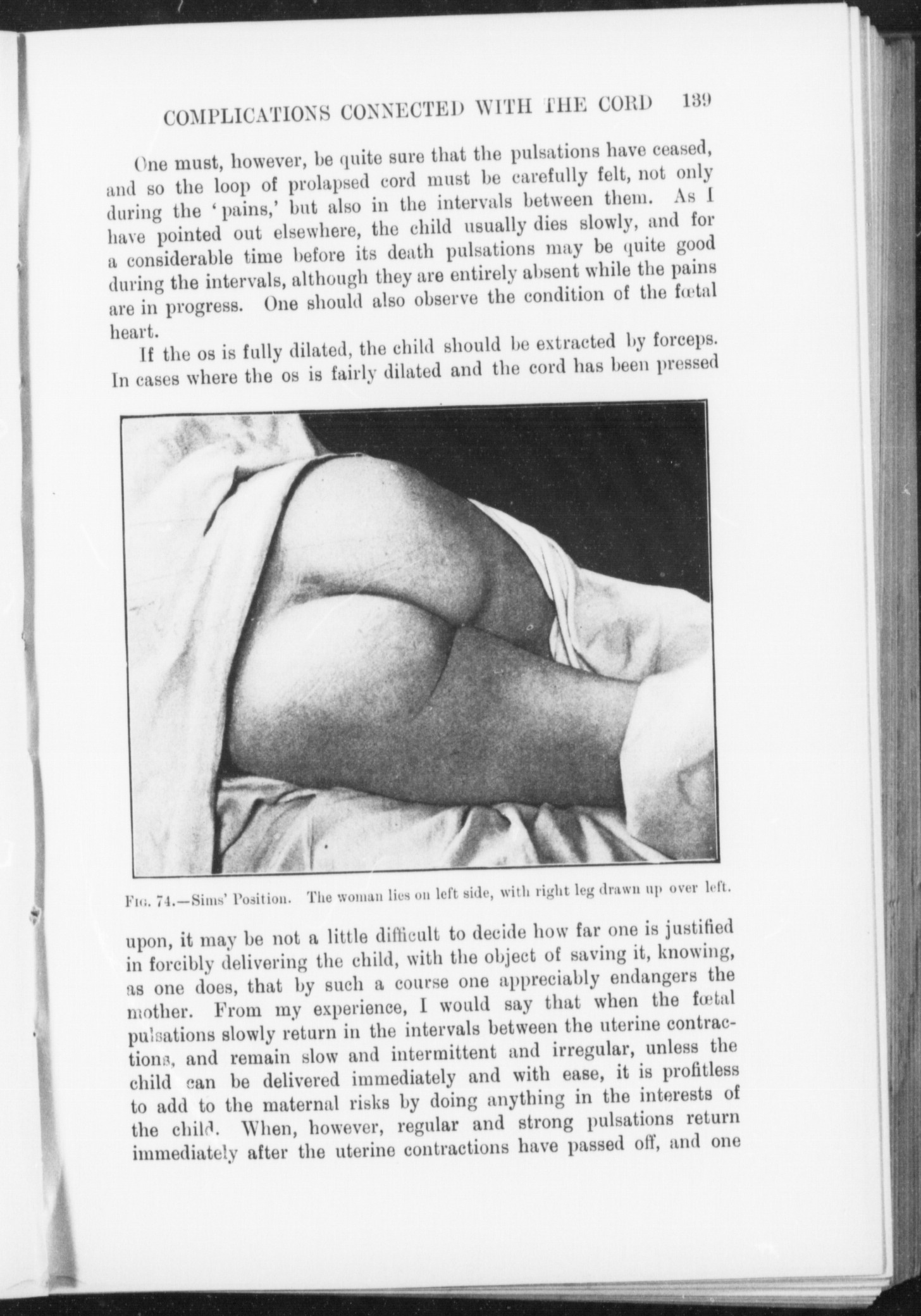 COMPLICATIONS CONNECTED WITH THE CORD 139

One must, however, be quite sure that the pulsations have ceased, and so the loop of prolapsed cord must be carefully felt, not only during the 'pains,' but also in the intervals between them. As I have pointed out elsewhere, the child usually dies slowly, and for a considerable time before its death pulsations may be quite good during the intervals, although they are entirely absent while the pains are in progress. One should also observe the condition of the fœtal heart.

If the os is fully dilated, the child should be extracted by forceps. In cases where the os is fairly dilated and the cord has been pressed

Fig. 74.—Sims' Position. The woman lies on left side, with right leg drawn up over left.

upon, it may be not a little difficult to decide how far one is justified in forcibly delivering the child, with the object of saving it, knowing, as one does, that by such a course one appreciably endangers the mother. From my experience, I would say that when the fœtal pulsations slowly return in the intervals between the uterine contractions, and remain slow and intermittent and irregular, unless the child can be delivered immediately and with ease, it is profitless to add to the maternal risks by doing anything in the interests of the child. When, however, regular and strong pulsations return immediately after the uterine contractions have passed off, and one